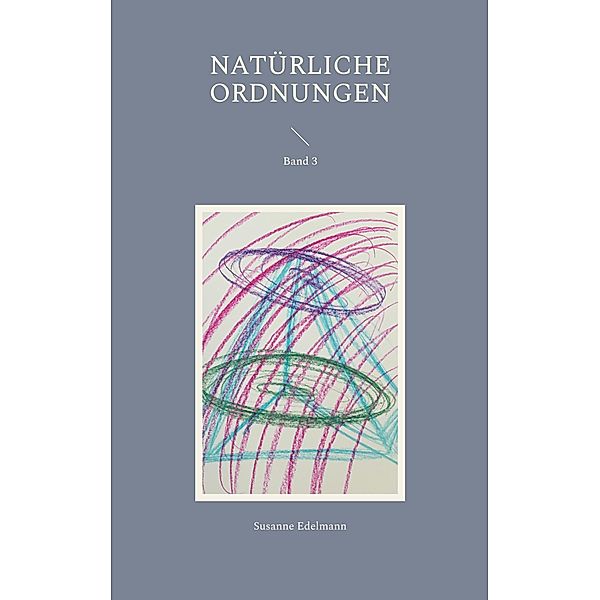 NATÜRLICHE ORDNUNGEN

Band 3

Susanne Edelmann